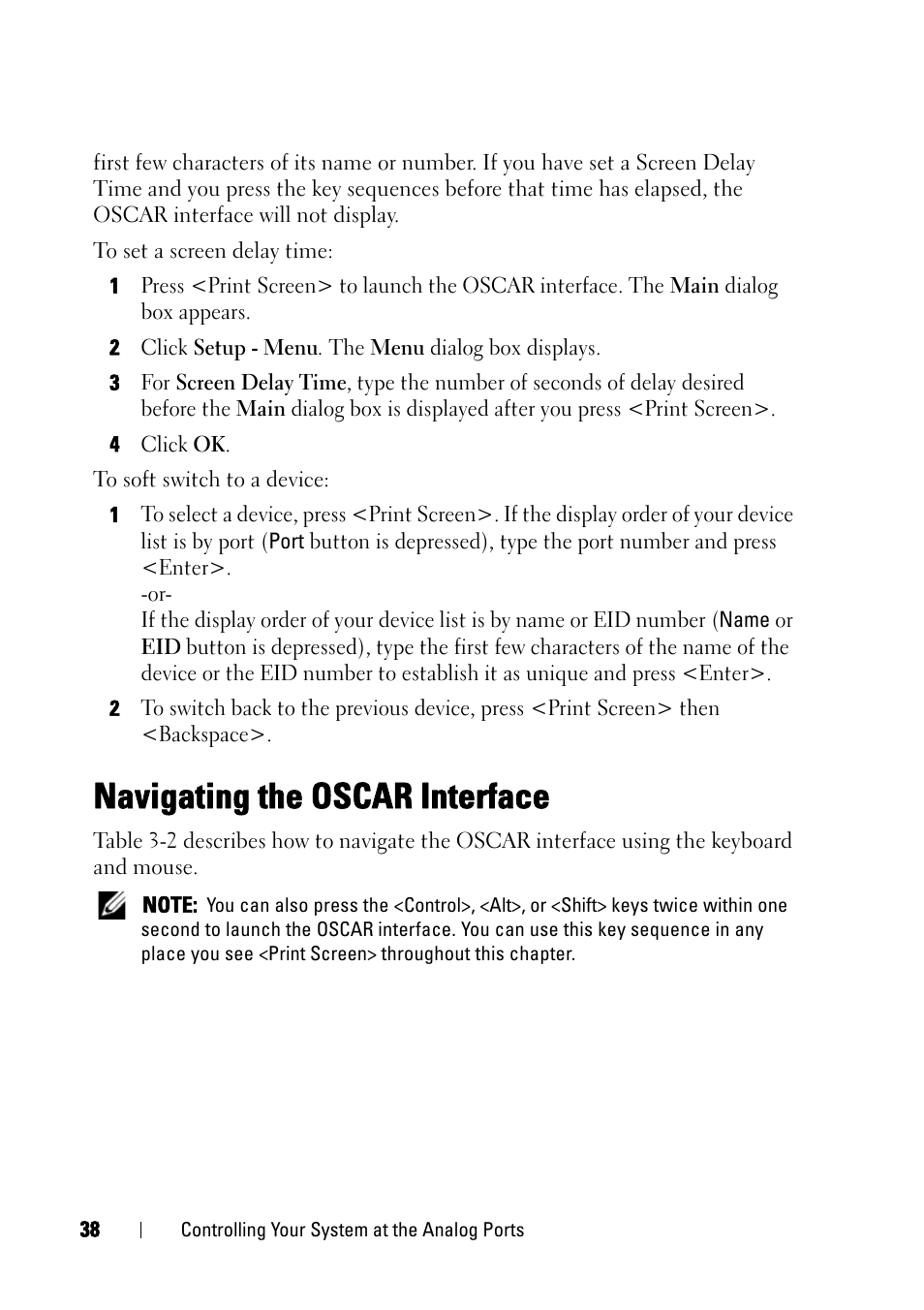 first few characters of its name or number. If you have set a Screen Delay Time and you press the key sequences before that time has elapsed, the OSCAR interface will not display.

To set a screen delay time:

1 Press <Print Screen> to launch the OSCAR interface. The Main dialog box appears.

2 Click Setup - Menu. The Menu dialog box displays.

3 For Screen Delay Time, type the number of seconds of delay desired before the Main dialog box is displayed after you press <Print Screen>.

4 Click OK.

To soft switch to a device:

1 To select a device, press <Print Screen>. If the display order of your device list is by port (Port button is depressed), type the port number and press <Enter>.
-or-
If the display order of your device list is by name or EID number (Name or EID button is depressed), type the first few characters of the name of the device or the EID number to establish it as unique and press <Enter>.

2 To switch back to the previous device, press <Print Screen> then <Backspace>.

Navigating the OSCAR Interface

Table 3-2 describes how to navigate the OSCAR interface using the keyboard and mouse.

NOTE: You can also press the <Control>, <Alt>, or <Shift> keys twice within one second to launch the OSCAR interface. You can use this key sequence in any place you see <Print Screen> throughout this chapter.

38 | Controlling Your System at the Analog Ports